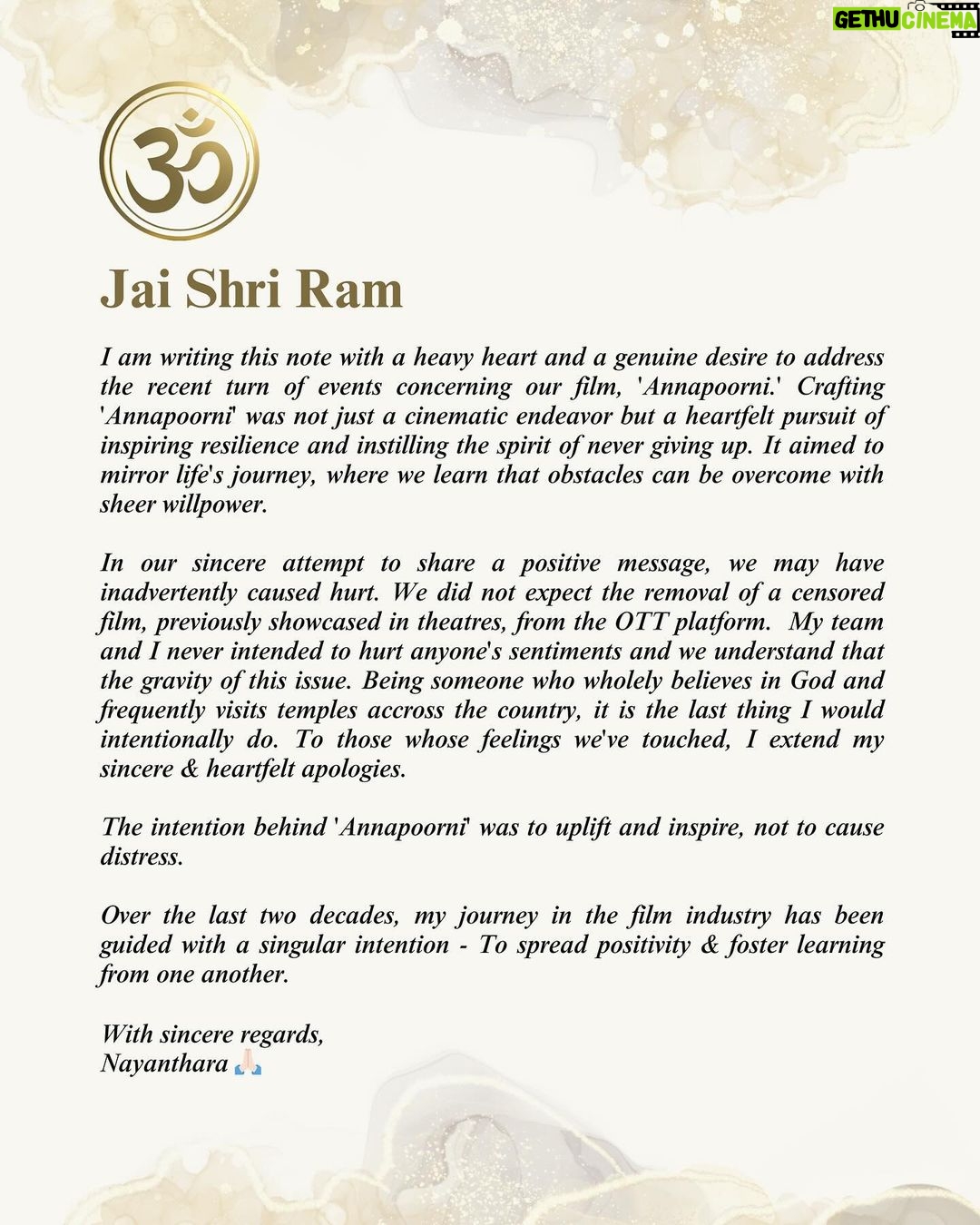 GETHU CINEMA

ॐ

Jai Shri Ram

I am writing this note with a heavy heart and a genuine desire to address the recent turn of events concerning our film, 'Annapoorni.' Crafting 'Annapoorni' was not just a cinematic endeavor but a heartfelt pursuit of inspiring resilience and instilling the spirit of never giving up. It aimed to mirror life's journey, where we learn that obstacles can be overcome with sheer willpower.

In our sincere attempt to share a positive message, we may have inadvertently caused hurt. We did not expect the removal of a censored film, previously showcased in theatres, from the OTT platform. My team and I never intended to hurt anyone's sentiments and we understand that the gravity of this issue. Being someone who wholely believes in God and frequently visits temples accross the country, it is the last thing I would intentionally do. To those whose feelings we've touched, I extend my sincere & heartfelt apologies.

The intention behind 'Annapoorni' was to uplift and inspire, not to cause distress.

Over the last two decades, my journey in the film industry has been guided with a singular intention - To spread positivity & foster learning from one another.

With sincere regards,
Nayanthara 🙏🏻